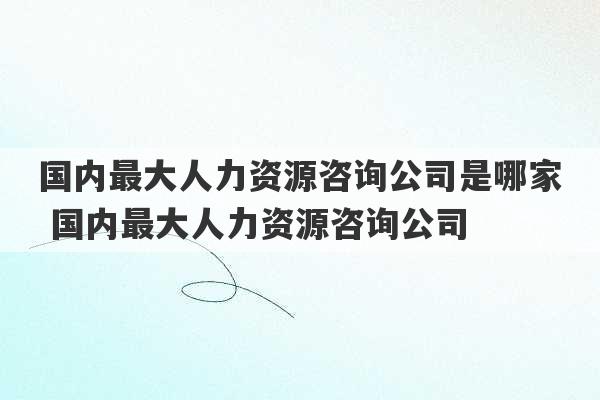 国内最大人力资源咨询公司是哪家 国内最大人力资源咨询公司